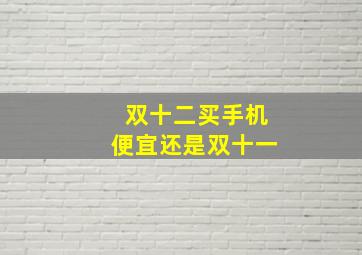 双十二买手机
便宜还是双十一